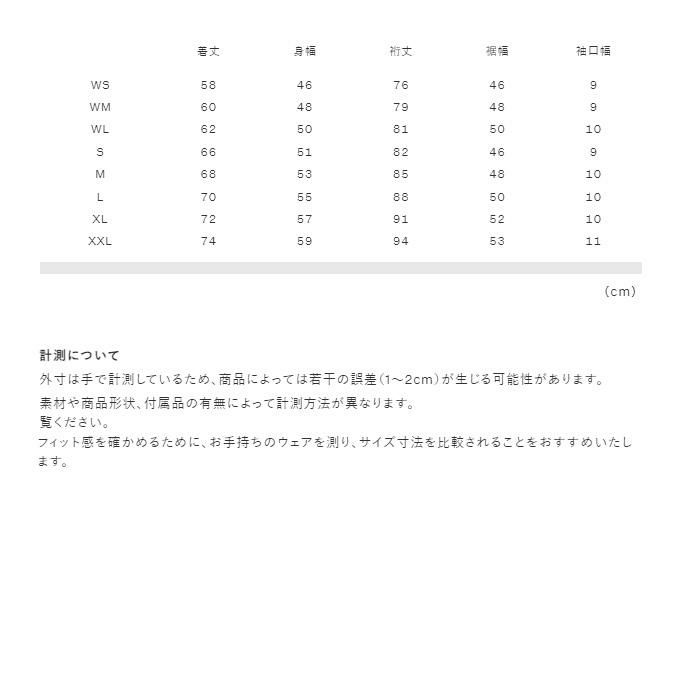 | | 着丈 | 身幅 | 裄丈 | 裾幅 | 袖口幅 |
|---|---|---|---|---|---|
| WS | 58 | 46 | 76 | 46 | 9 |
| WM | 60 | 48 | 79 | 48 | 9 |
| WL | 62 | 50 | 81 | 50 | 10 |
| S | 66 | 51 | 82 | 46 | 9 |
| M | 68 | 53 | 85 | 48 | 10 |
| L | 70 | 55 | 88 | 50 | 10 |
| XL | 72 | 57 | 91 | 52 | 10 |
| XXL | 74 | 59 | 94 | 53 | 11 |

(cm)

計測について

外寸は手で計測しているため、商品によっては若干の誤差(1~2cm)が生じる可能性があります。

素材や商品形状、付属品の有無によって計測方法が異なります。
覧ください。
フィット感を確かめるために、お手持ちのウェアを測り、サイズ寸法を比較されることをおすすめいたします。